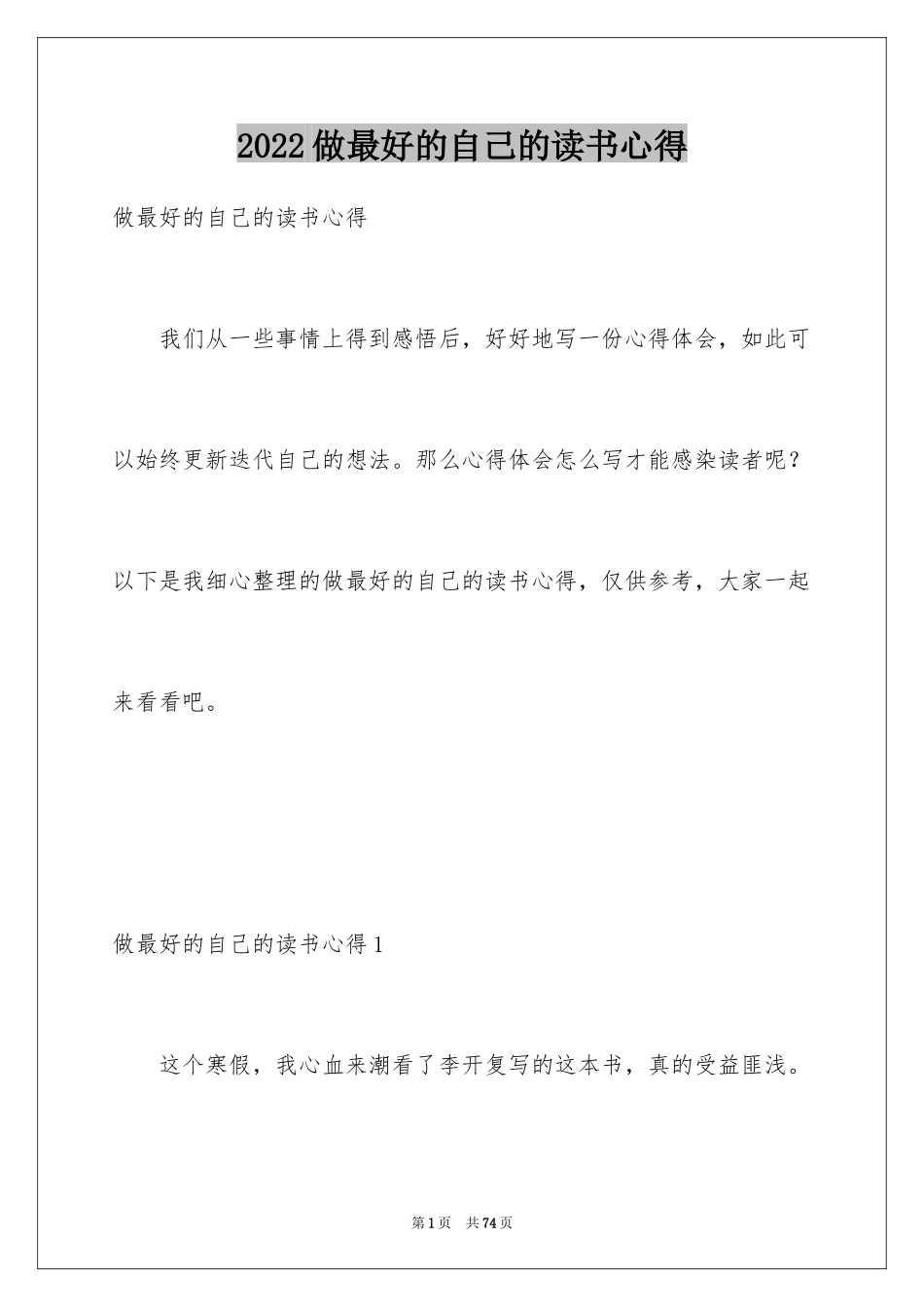 2022做最好的自己的读书心得

做最好的自己的读书心得

我们从一些事情上得到感悟后，好好地写一份心得体会，如此可以始终更新迭代自己的想法。那么心得体会怎么写才能感染读者呢？以下是我细心整理的做最好的自己的读书心得，仅供参考，大家一起来看看吧。

做最好的自己的读书心得1

这个寒假，我心血来潮看了李开复写的这本书，真的受益匪浅。

第1页 共74页